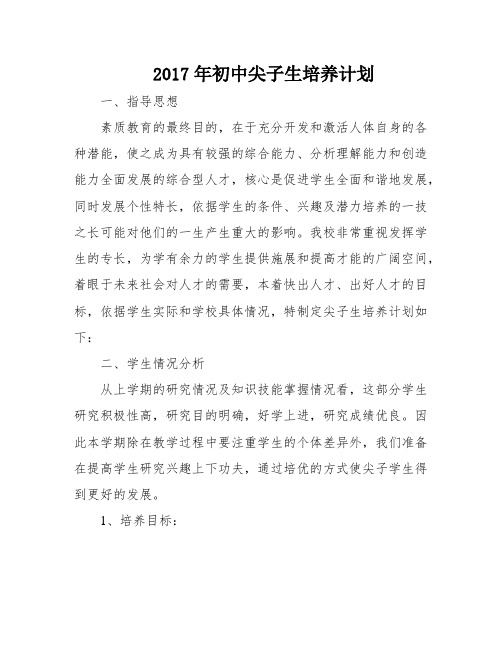 2017年初中尖子生培养计划

一、指导思想

素质教育的最终目的，在于充分开发和激活人体自身的各种潜能，使之成为具有较强的综合能力、分析理解能力和创造能力全面发展的综合型人才，核心是促进学生全面和谐地发展，同时发展个性特长，依据学生的条件、兴趣及潜力培养的一技之长可能对他们的一生产生重大的影响。我校非常重视发挥学生的专长，为学有余力的学生提供施展和提高才能的广阔空间，着眼于未来社会对人才的需要，本着快出人才、出好人才的目标，依据学生实际和学校具体情况，特制定尖子生培养计划如下：

二、学生情况分析

从上学期的研究情况及知识技能掌握情况看，这部分学生研究积极性高，研究目的明确，好学上进，研究成绩优良。因此本学期除在教学过程中要注重学生的个体差异外，我们准备在提高学生研究兴趣上下功夫，通过培优的方式使尖子学生得到更好的发展。

1、培养目标：